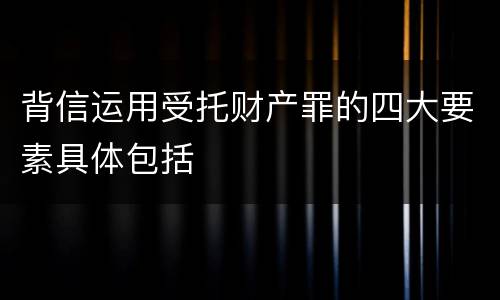 背信运用受托财产罪的四大要素具体包括